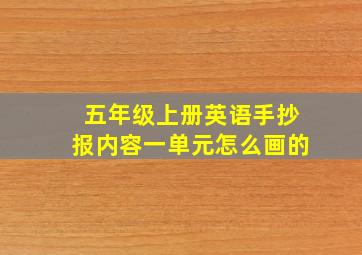 五年级上册英语手抄报内容一单元怎么画的